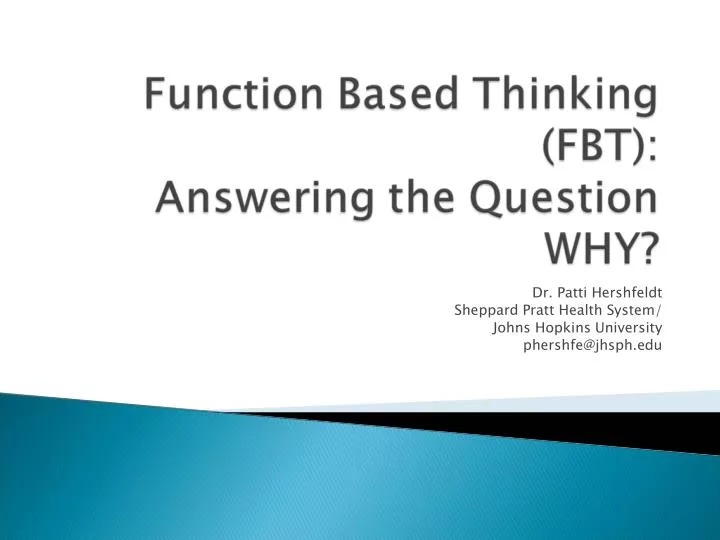 Function Based Thinking (FBT):
Answering the Question WHY?

Dr. Patti Hershfeldt
Sheppard Pratt Health System/
Johns Hopkins University
phershfe@jhsph.edu